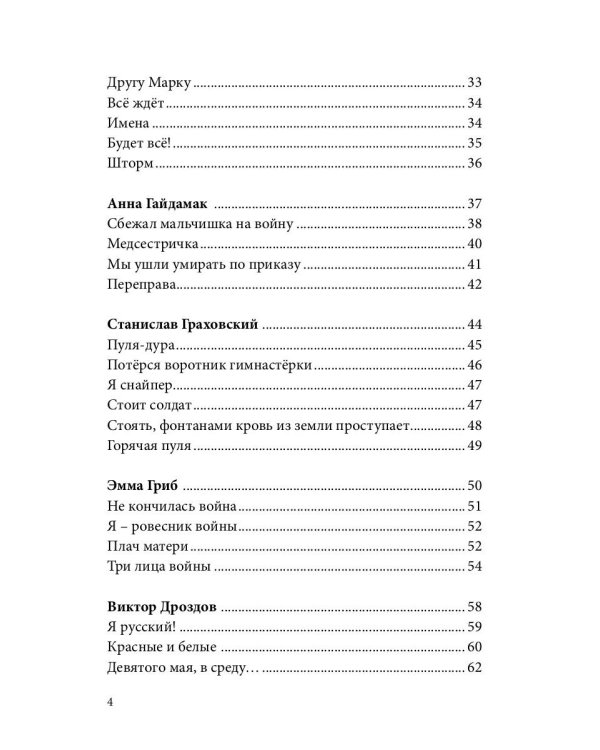 Другу Марку 33
Всё ждёт 34
Имена 34
Будет всё! 35
Шторм 36

Анна Гайдамак 37
Сбежал мальчишка на войну 38
Медсестричка 40
Мы ушли умирать по приказу 41
Переправа 42

Станислав Граховский 44
Пуля-дура 45
Потёрся воротник гимнастёрки 46
Я снайпер 47
Стоит солдат 47
Стоять, фонтанами кровь из земли проступает 48
Горячая пуля 49

Эмма Гриб 50
Не кончилась война 51
Я – ровесник войны 52
Плач матери 52
Три лица войны 54

Виктор Дроздов 58
Я русский! 59
Красные и белые 60
Девятого мая, в среду… 62

4